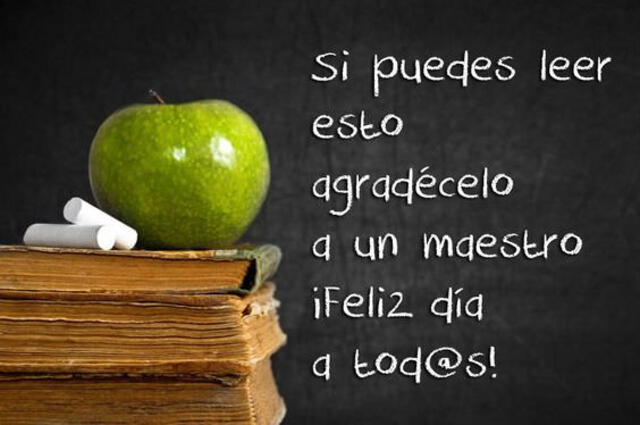 Si puedes leer esto agradécelo a un maestro ¡Feliz día a tod@s!